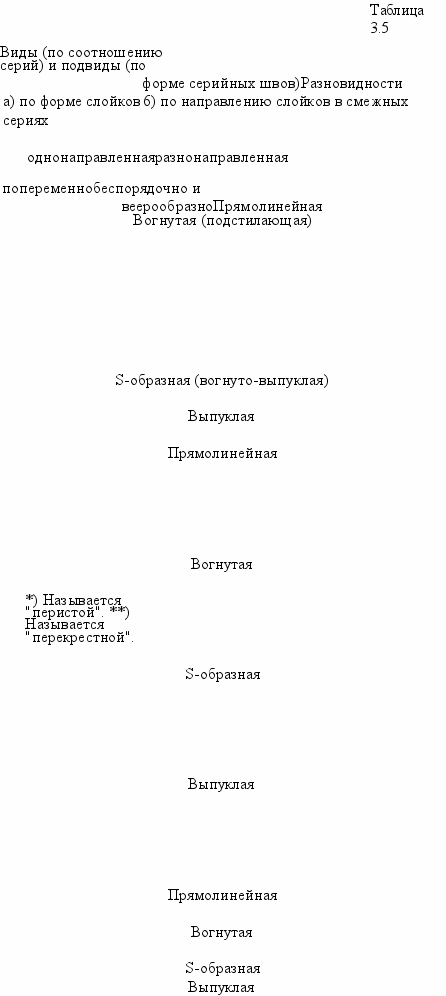 Таблица 3.5

Виды (по соотношению серий) и подвиды (по форме серийных швов)Разновидности а) по форме слойков б) по направлению слойков в смежных сериях

однонаправленнаяразнонаправленная

попеременнобеспорядочно и веерообразноПрямолинейная

Вогнутая (подстилающая)

S-образная (вогнуто-выпуклая)

Выпуклая

Прямолинейная

Вогнутая

*) Называется "перистой". **) Называется "перекрестной".

S-образная

Выпуклая

Прямолинейная

Вогнутая

S-образная

Выпуклая